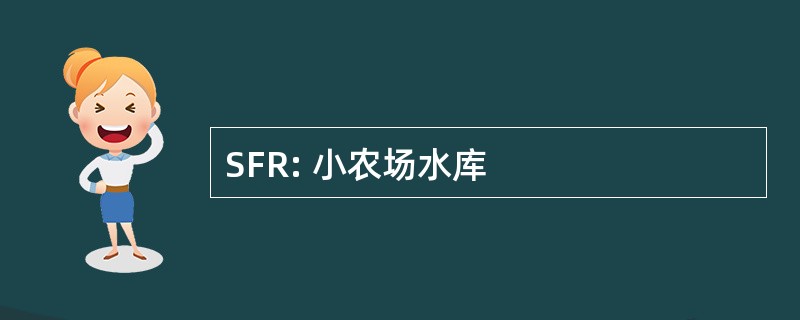 SFR: 小农场水库